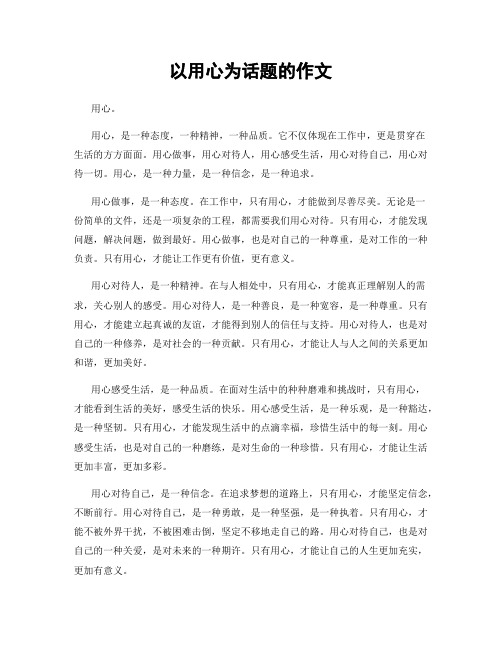 以用心为话题的作文

用心。

用心，是一种态度，一种精神，一种品质。它不仅体现在工作中，更是贯穿在生活的方方面面。用心做事，用心对待人，用心感受生活，用心对待自己，用心对待一切。用心，是一种力量，是一种信念，是一种追求。

用心做事，是一种态度。在工作中，只有用心，才能做到尽善尽美。无论是一份简单的文件，还是一项复杂的工程，都需要我们用心对待。只有用心，才能发现问题，解决问题，做到最好。用心做事，也是对自己的一种尊重，是对工作的一种负责。只有用心，才能让工作更有价值，更有意义。

用心对待人，是一种精神。在与人相处中，只有用心，才能真正理解别人的需求，关心别人的感受。用心对待人，是一种善良，是一种宽容，是一种尊重。只有用心，才能建立起真诚的友谊，才能得到别人的信任与支持。用心对待人，也是对自己的一种修养，是对社会的一种贡献。只有用心，才能让人与人之间的关系更加和谐，更加美好。

用心感受生活，是一种品质。在面对生活中的种种磨难和挑战时，只有用心，才能看到生活的美好，感受生活的快乐。用心感受生活，是一种乐观，是一种豁达，是一种坚韧。只有用心，才能发现生活中的点滴幸福，珍惜生活中的每一刻。用心感受生活，也是对自己的一种磨练，是对生命的一种珍惜。只有用心，才能让生活更加丰富，更加多彩。

用心对待自己，是一种信念。在追求梦想的道路上，只有用心，才能坚定信念，不断前行。用心对待自己，是一种勇敢，是一种坚强，是一种执着。只有用心，才能不被外界干扰，不被困难击倒，坚定不移地走自己的路。用心对待自己，也是对自己的一种关爱，是对未来的一种期许。只有用心，才能让自己的人生更加充实，更加有意义。